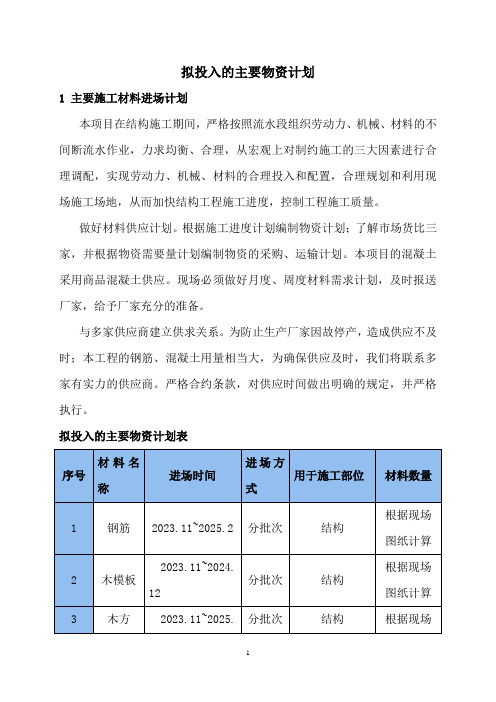 拟投入的主要物资计划

1 主要施工材料进场计划

本项目在结构施工期间，严格按照流水段组织劳动力、机械、材料的不间断流水作业，力求均衡、合理，从宏观上对制约施工的三大因素进行合理调配，实现劳动力、机械、材料的合理投入和配置，合理规划和利用现场施工场地，从而加快结构工程施工进度，控制工程施工质量。

做好材料供应计划。根据施工进度计划编制物资计划；了解市场货比三家，并根据物资需要量计划编制物资的采购、运输计划。本项目的混凝土采用商品混凝土供应。现场必须做好月度、周度材料需求计划，及时报送厂家，给予厂家充分的准备。

与多家供应商建立供求关系。为防止生产厂家因故停产，造成供应不及时；本工程的钢筋、混凝土用量相当大，为确保供应及时，我们将联系多家有实力的供应商。严格合约条款，对供应时间做出明确的规定，并严格执行。

拟投入的主要物资计划表

| 序号 | 材料名称 | 进场时间 | 进场方式 | 用于施工部位 | 材料数量 |
|---|---|---|---|---|---|
| 1 | 钢筋 | 2023.11~2025.2 | 分批次 | 结构 | 根据现场图纸计算 |
| 2 | 木模板 | 2023.11~2024.12 | 分批次 | 结构 | 根据现场图纸计算 |
| 3 | 木方 | 2023.11~2025. | 分批次 | 结构 | 根据现场 |

1